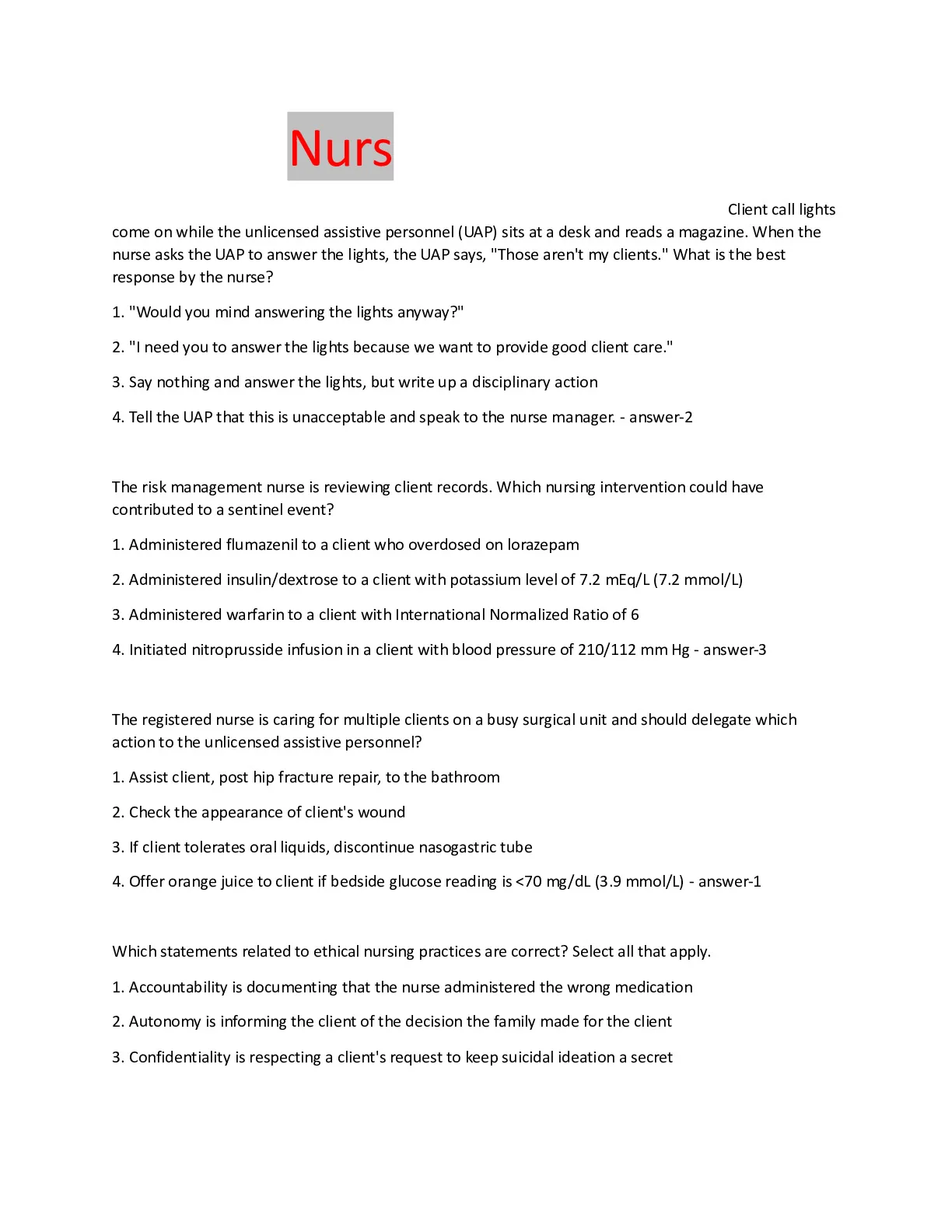 Nurs

Client call lights come on while the unlicensed assistive personnel (UAP) sits at a desk and reads a magazine. When the nurse asks the UAP to answer the lights, the UAP says, "Those aren't my clients." What is the best response by the nurse?

1. "Would you mind answering the lights anyway?"

2. "I need you to answer the lights because we want to provide good client care."

3. Say nothing and answer the lights, but write up a disciplinary action

4. Tell the UAP that this is unacceptable and speak to the nurse manager. - answer-2

The risk management nurse is reviewing client records. Which nursing intervention could have contributed to a sentinel event?

1. Administered flumazenil to a client who overdosed on lorazepam

2. Administered insulin/dextrose to a client with potassium level of 7.2 mEq/L (7.2 mmol/L)

3. Administered warfarin to a client with International Normalized Ratio of 6

4. Initiated nitroprusside infusion in a client with blood pressure of 210/112 mm Hg - answer-3

The registered nurse is caring for multiple clients on a busy surgical unit and should delegate which action to the unlicensed assistive personnel?

1. Assist client, post hip fracture repair, to the bathroom

2. Check the appearance of client's wound

3. If client tolerates oral liquids, discontinue nasogastric tube

4. Offer orange juice to client if bedside glucose reading is <70 mg/dL (3.9 mmol/L) - answer-1

Which statements related to ethical nursing practices are correct? Select all that apply.

1. Accountability is documenting that the nurse administered the wrong medication

2. Autonomy is informing the client of the decision the family made for the client

3. Confidentiality is respecting a client's request to keep suicidal ideation a secret